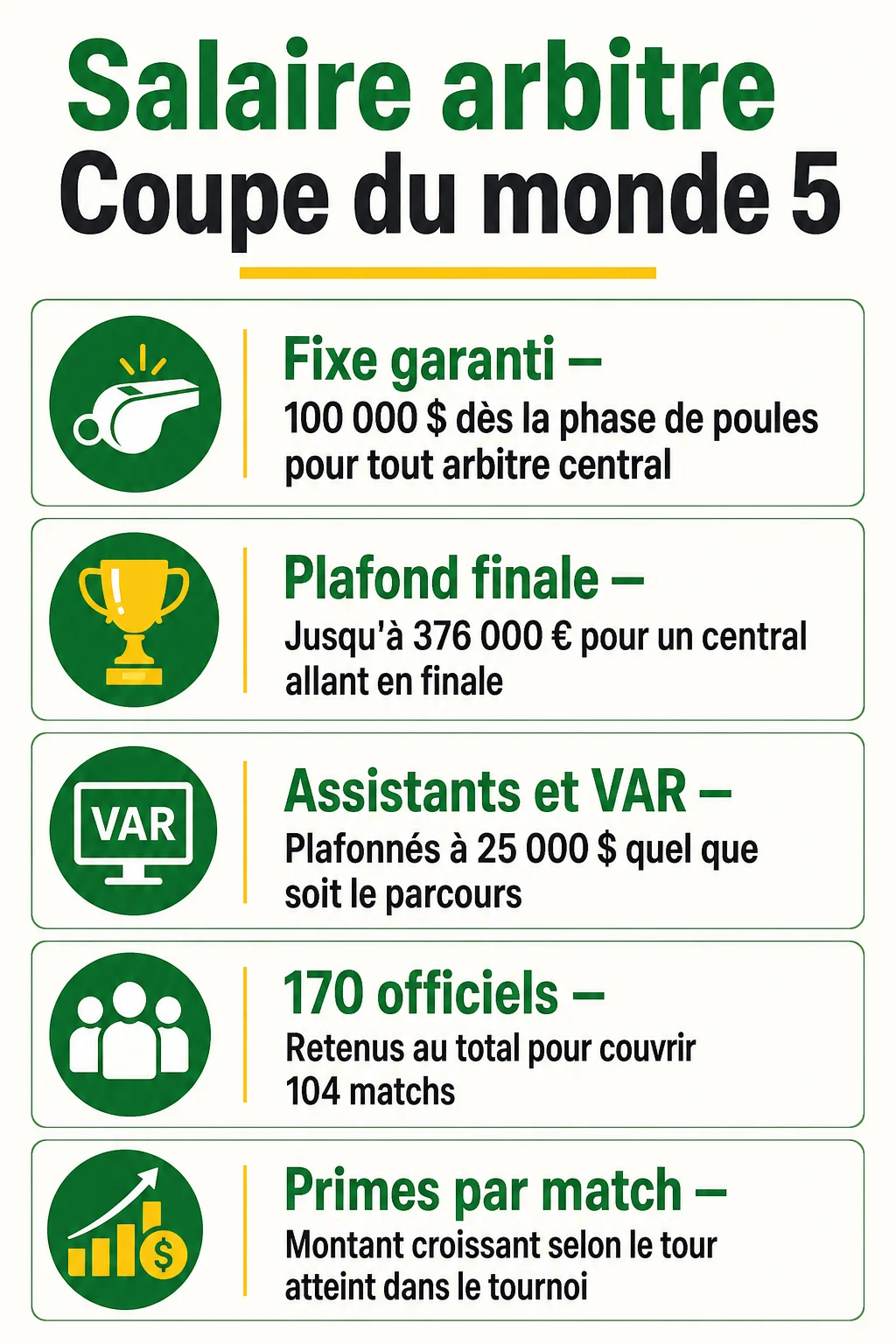 Salaire arbitre
Coupe du monde 5

Fixe garanti –
100 000 $ dès la phase de poules pour tout arbitre central

Plafond finale –
Jusqu'à 376 000 € pour un central allant en finale

VAR

Assistants et VAR –
Plafonnés à 25 000 $ quel que soit le parcours

170 officiels –
Retenus au total pour couvrir 104 matchs

$

Primes par match –
Montant croissant selon le tour atteint dans le tournoi